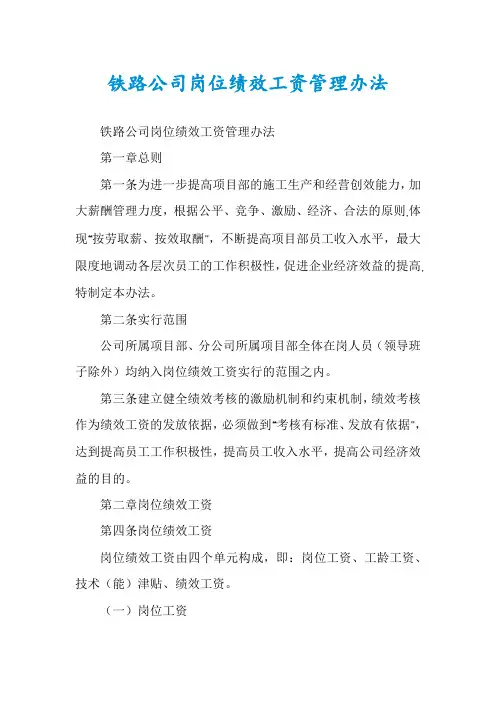 铁路公司岗位绩效工资管理办法

铁路公司岗位绩效工资管理办法

第一章总则

第一条为进一步提高项目部的施工生产和经营创效能力，加大薪酬管理力度，根据公平、竞争、激励、经济、合法的原则,体现“按劳取薪、按效取酬”，不断提高项目部员工收入水平，最大限度地调动各层次员工的工作积极性，促进企业经济效益的提高,特制定本办法。

第二条实行范围

公司所属项目部、分公司所属项目部全体在岗人员（领导班子除外）均纳入岗位绩效工资实行的范围之内。

第三条建立健全绩效考核的激励机制和约束机制，绩效考核作为绩效工资的发放依据，必须做到“考核有标准、发放有依据”，达到提高员工工作积极性，提高员工收入水平，提高公司经济效益的目的。

第二章岗位绩效工资

第四条岗位绩效工资

岗位绩效工资由四个单元构成，即：岗位工资、工龄工资、技术（能）津贴、绩效工资。

（一）岗位工资